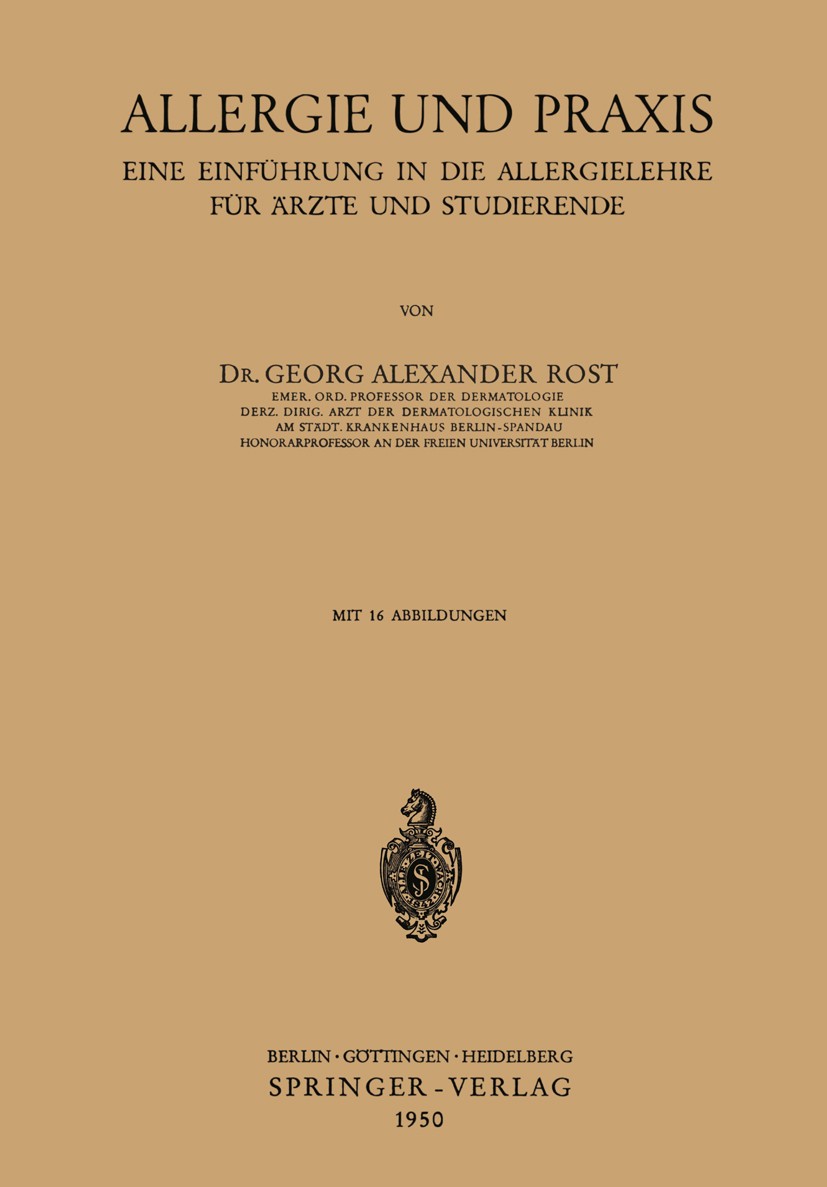 ALLERGIE UND PRAXIS

EINE EINFÜHRUNG IN DIE ALLERGIELEHRE FÜR ÄRZTE UND STUDIERENDE

VON

DR. GEORG ALEXANDER ROST
EMER. ORD. PROFESSOR DER DERMATOLOGIE
DERZ. DIRIG. ARZT DER DERMATOLOGISCHEN KLINIK
AM STÄDT. KRANKENHAUS BERLIN-SPANDAU
HONORARPROFESSOR AN DER FREIEN UNIVERSITÄT BERLIN

MIT 16 ABBILDUNGEN

BERLIN · GÖTTINGEN · HEIDELBERG
SPRINGER-VERLAG
1950